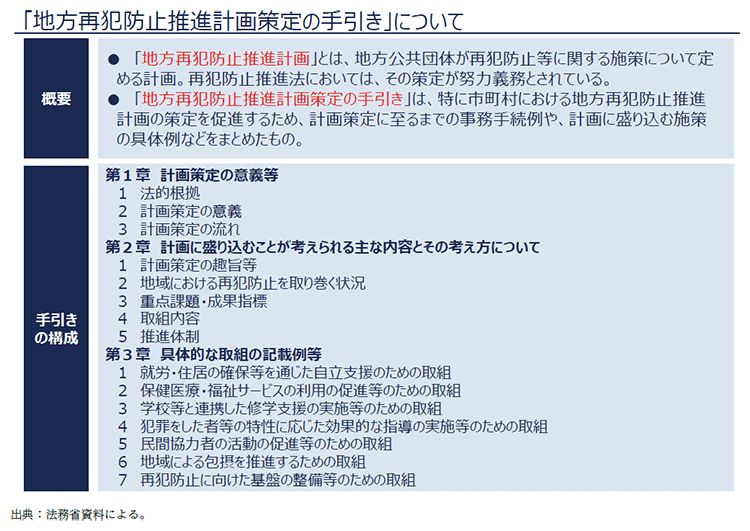 「地方再犯防止推進計画策定の手引き」について

概要

• 「地方再犯防止推進計画」とは、地方公共団体が再犯防止等に関する施策について定める計画。再犯防止推進法においては、その策定が努力義務とされている。
• 「地方再犯防止推進計画策定の手引き」は、特に市町村における地方再犯防止推進計画の策定を促進するため、計画策定に至るまでの事務手続例や、計画に盛り込む施策の具体例などをまとめたもの。

手引きの構成

第1章 計画策定の意義等
1 法的根拠
2 計画策定の意義
3 計画策定の流れ
第2章 計画に盛り込むことが考えられる主な内容とその考え方について
1 計画策定の趣旨等
2 地域における再犯防止を取り巻く状況
3 重点課題・成果指標
4 取組内容
5 推進体制
第3章 具体的な取組の記載例等
1 就労・住居の確保等を通じた自立支援のための取組
2 保健医療・福祉サービスの利用の促進等のための取組
3 学校等と連携した修学支援の実施等のための取組
4 犯罪をした者等の特性に応じた効果的な指導の実施等のための取組
5 民間協力者の活動の促進等のための取組
6 地域による包摂を推進するための取組
7 再犯防止に向けた基盤の整備等のための取組

出典：法務省資料による。